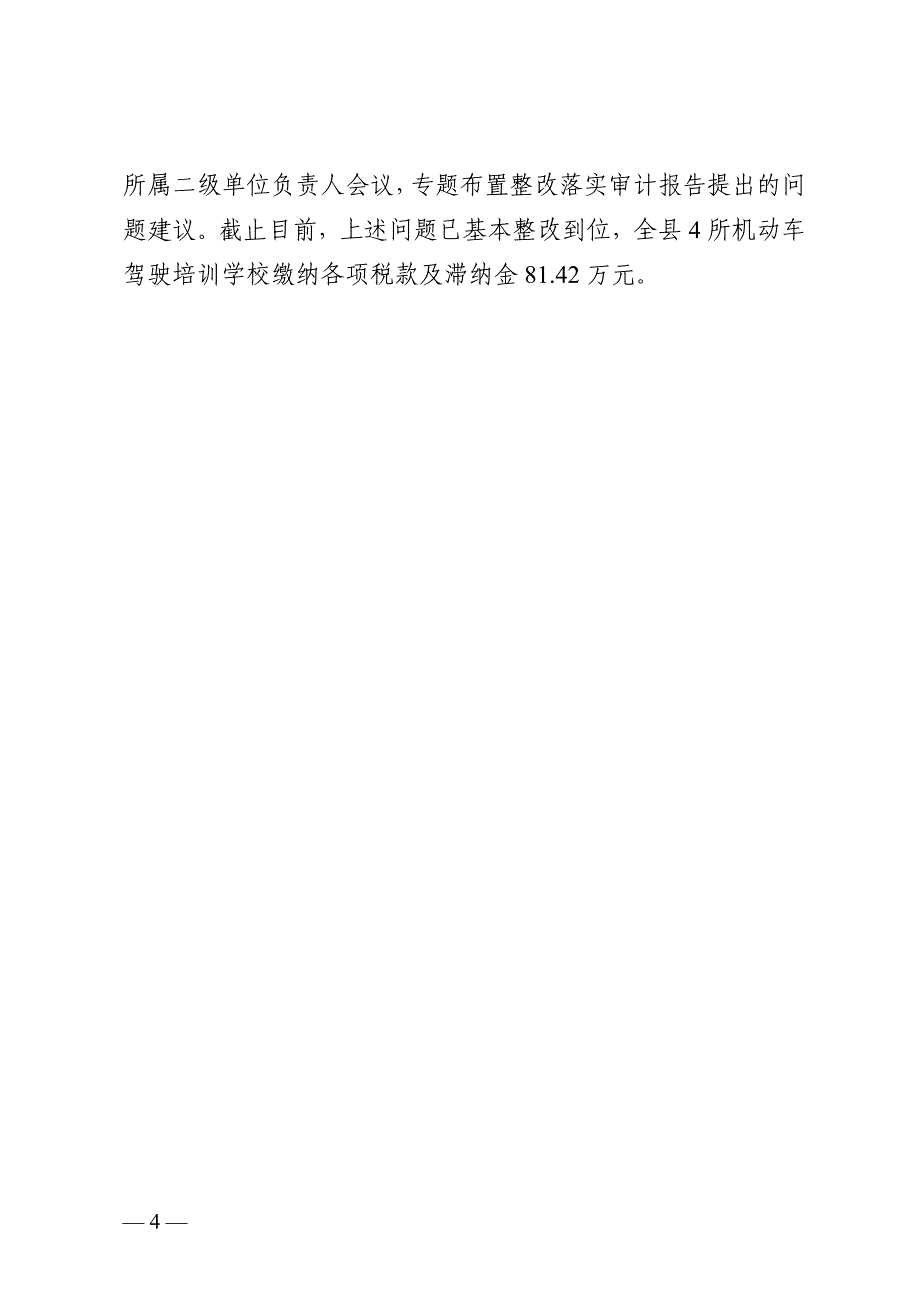 所属二级单位负责人会议，专题布置整改落实审计报告提出的问题建议。截止目前，上述问题已基本整改到位，全县 4 所机动车驾驶培训学校缴纳各项税款及滞纳金 81.42 万元。

— 4 —